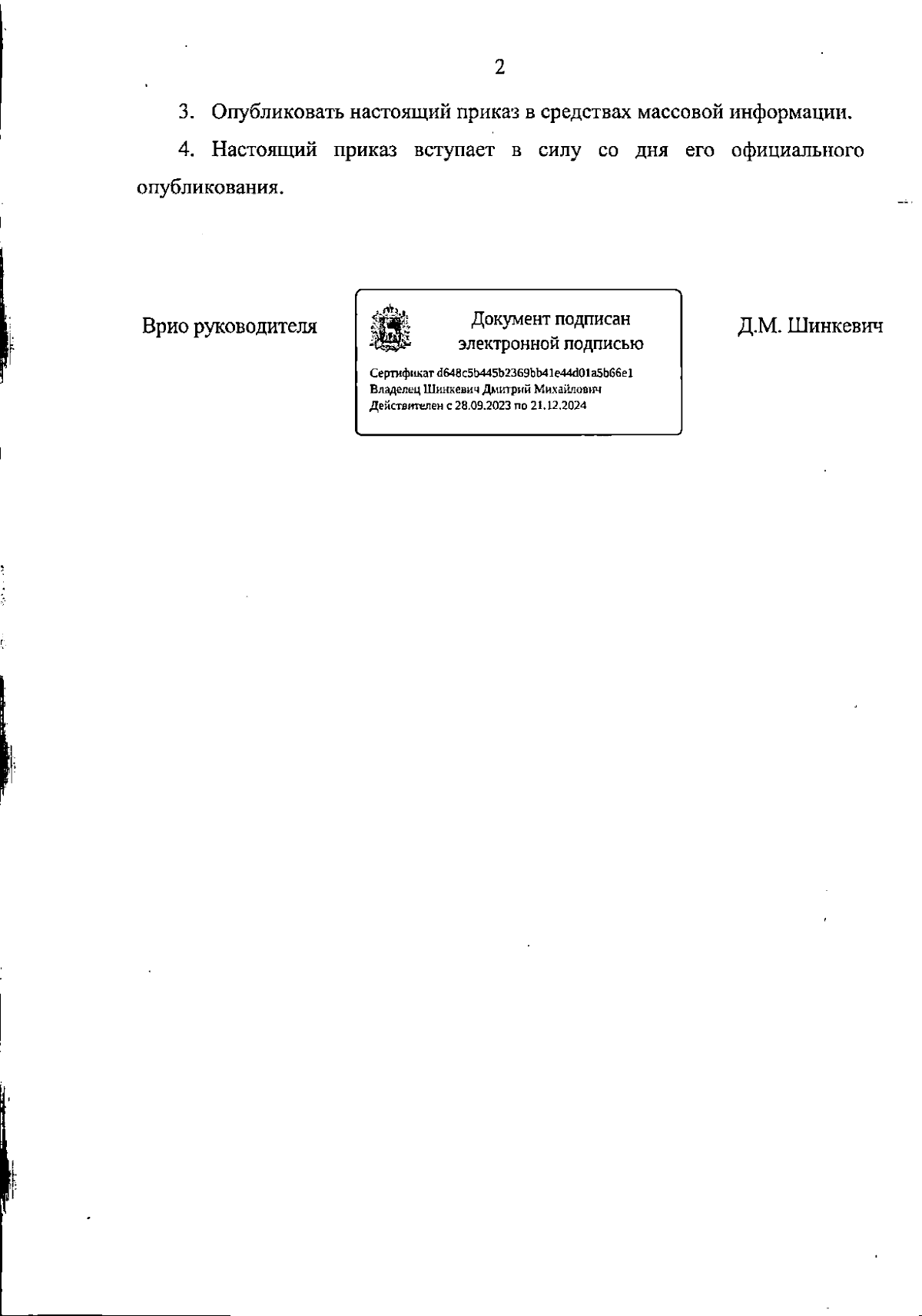 2

3. Опубликовать настоящий приказ в средствах массовой информации.

4. Настоящий приказ вступает в силу со дня его официального опубликования.

Врио руководителя

Документ подписан
электронной подписью

Сертификат d648c5b445b2369bb41e44d01a5b66e1
Владелец Шинкевич Дмитрий Михайлович
Действителен с 28.09.2023 по 21.12.2024

Д.М. Шинкевич